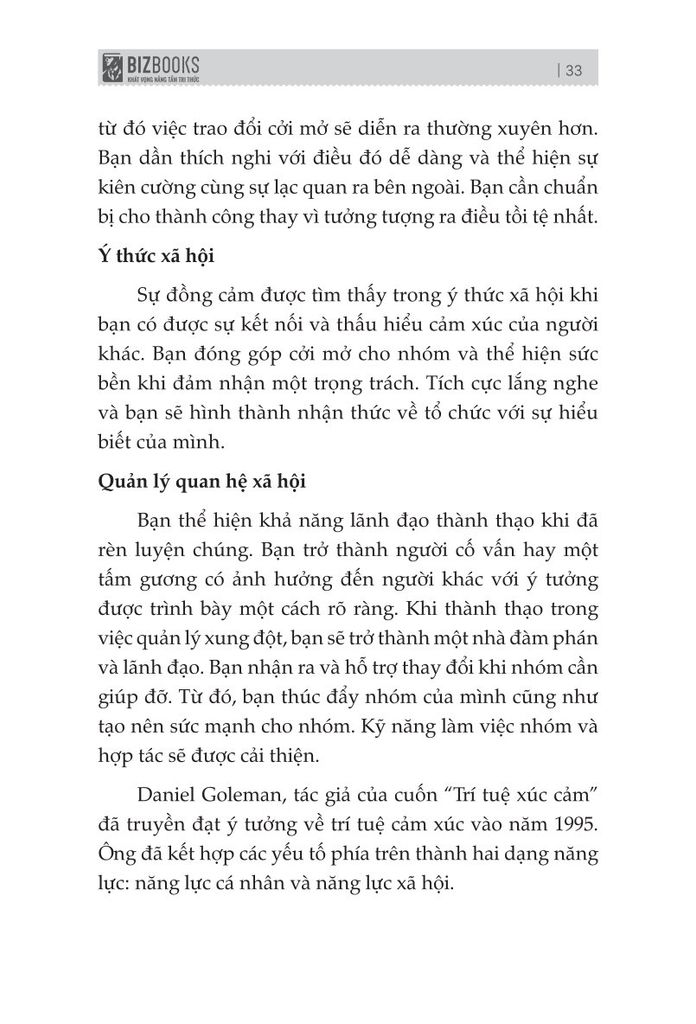 BIZBOOKS
KHÁT VỌNG NÂNG TẦM TRI THỨC
| 33

từ đó việc trao đổi cởi mở sẽ diễn ra thường xuyên hơn. Bạn dần thích nghi với điều đó dễ dàng và thể hiện sự kiên cường cùng sự lạc quan ra bên ngoài. Bạn cần chuẩn bị cho thành công thay vì tưởng tượng ra điều tồi tệ nhất.

Ý thức xã hội

Sự đồng cảm được tìm thấy trong ý thức xã hội khi bạn có được sự kết nối và thấu hiểu cảm xúc của người khác. Bạn đóng góp cởi mở cho nhóm và thể hiện sức bền khi đảm nhận một trọng trách. Tích cực lắng nghe và bạn sẽ hình thành nhận thức về tổ chức với sự hiểu biết của mình.

Quản lý quan hệ xã hội

Bạn thể hiện khả năng lãnh đạo thành thạo khi đã rèn luyện chúng. Bạn trở thành người cố vấn hay một tấm gương có ảnh hưởng đến người khác với ý tưởng được trình bày một cách rõ ràng. Khi thành thạo trong việc quản lý xung đột, bạn sẽ trở thành một nhà đàm phán và lãnh đạo. Bạn nhận ra và hỗ trợ thay đổi khi nhóm cần giúp đỡ. Từ đó, bạn thúc đẩy nhóm của mình cũng như tạo nên sức mạnh cho nhóm. Kỹ năng làm việc nhóm và hợp tác sẽ được cải thiện.

Daniel Goleman, tác giả của cuốn "Trí tuệ xúc cảm" đã truyền đạt ý tưởng về trí tuệ cảm xúc vào năm 1995. Ông đã kết hợp các yếu tố phía trên thành hai dạng năng lực: năng lực cá nhân và năng lực xã hội.